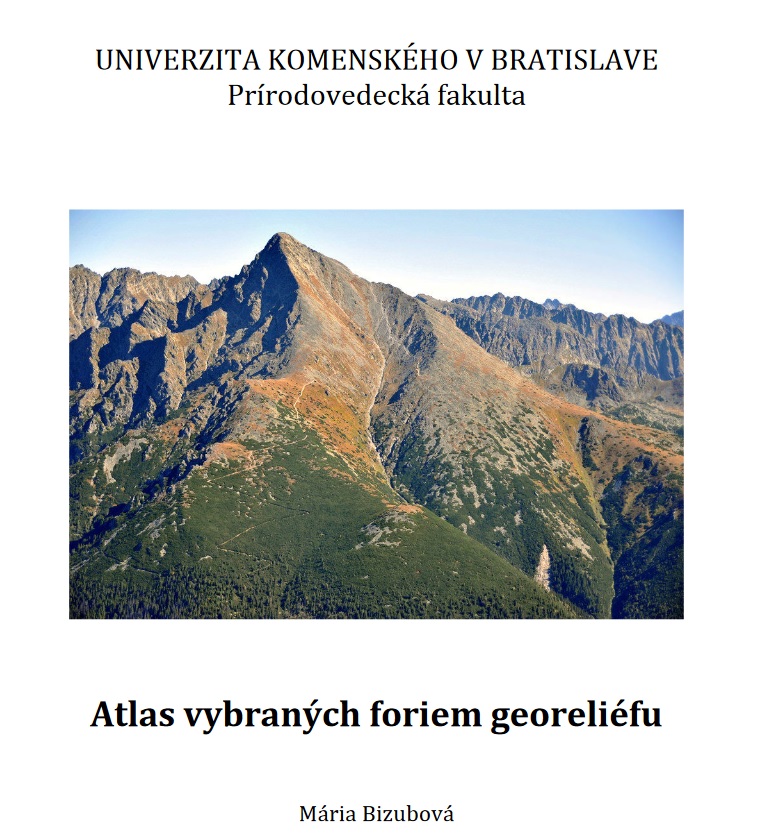 UNIVERZITA KOMENSKÉHO V BRATISLAVE
Prírodovedecká fakulta

Atlas vybraných foriem georeliéfu

Mária Bizubová